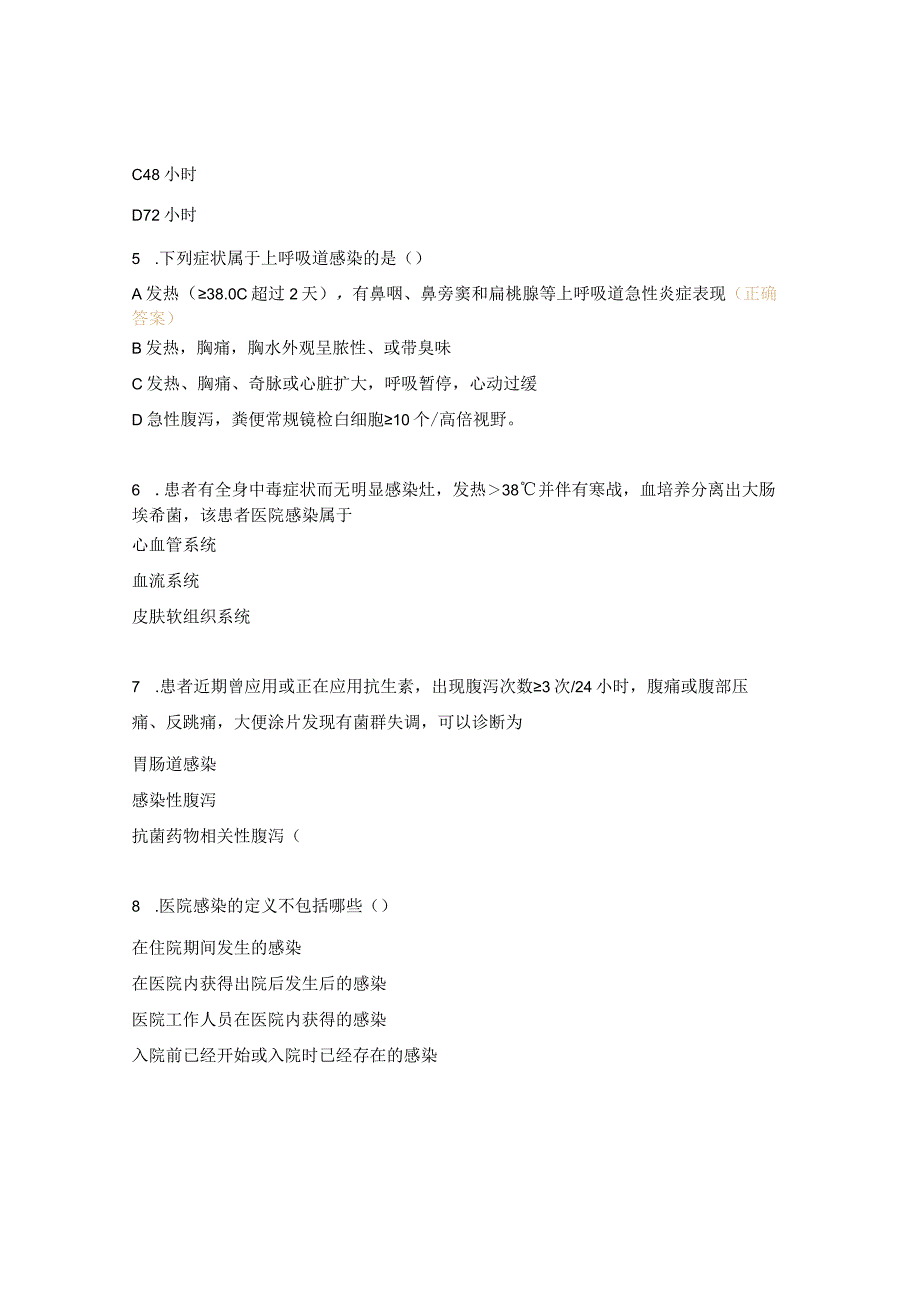 C48 小时

D72 小时

5 .下列症状属于上呼吸道感染的是（）

A 发热（≥38.0C 超过 2 天），有鼻咽、鼻旁窦和扁桃腺等上呼吸道急性炎症表现（正确答案）

B 发热，胸痛，胸水外观呈脓性、或带臭味

C 发热、胸痛、奇脉或心脏扩大，呼吸暂停，心动过缓

D 急性腹泻，粪便常规镜检白细胞≥10 个/高倍视野。

6 .患者有全身中毒症状而无明显感染灶，发热＞38℃并伴有寒战，血培养分离出大肠埃希菌，该患者医院感染属于

心血管系统

血流系统

皮肤软组织系统

7 .患者近期曾应用或正在应用抗生素，出现腹泻次数≥3 次/24 小时，腹痛或腹部压痛、反跳痛，大便涂片发现有菌群失调，可以诊断为

胃肠道感染

感染性腹泻

抗菌药物相关性腹泻（

8 .医院感染的定义不包括哪些（）

在住院期间发生的感染

在医院内获得出院后发生后的感染

医院工作人员在医院内获得的感染

入院前已经开始或入院时已经存在的感染